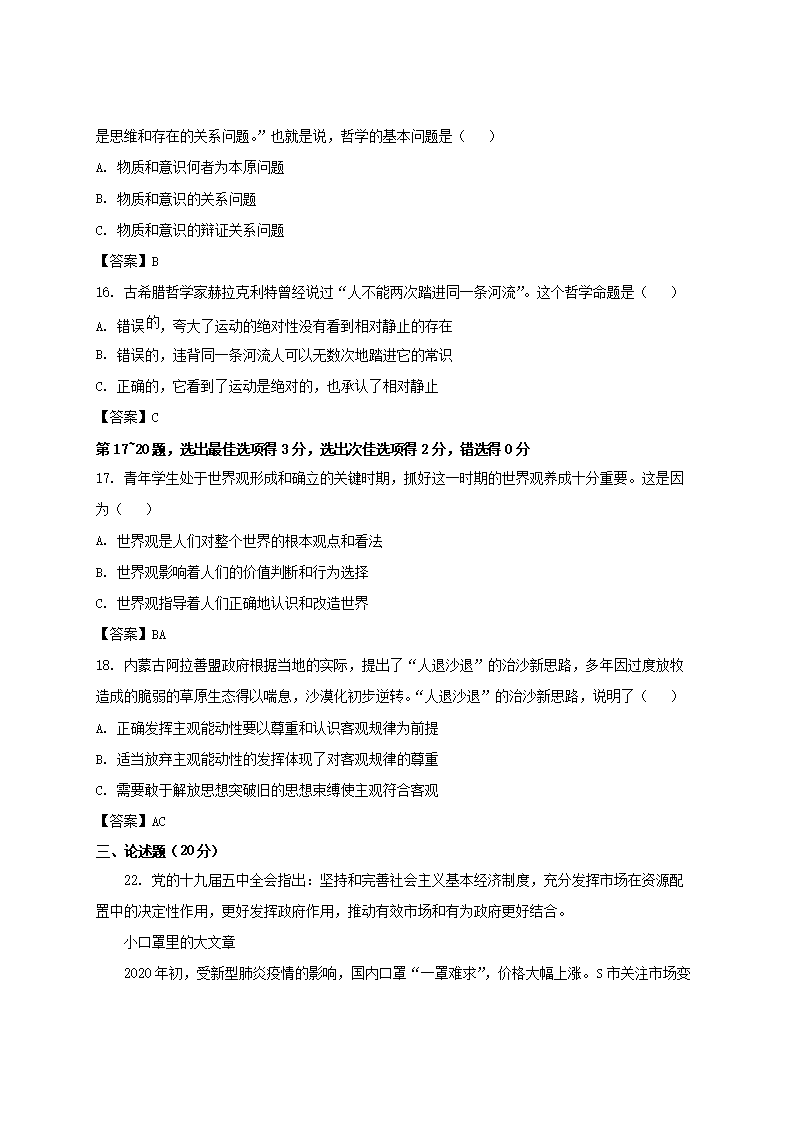 是思维和存在的关系问题。”也就是说，哲学的基本问题是（　）

A. 物质和意识何者为本原问题

B. 物质和意识的关系问题

C. 物质和意识的辩证关系问题

【答案】B

16. 古希腊哲学家赫拉克利特曾经说过“人不能两次踏进同一条河流”。这个哲学命题是（　）

A. 错误的，夸大了运动的绝对性没有看到相对静止的存在

B. 错误的，违背同一条河流人可以无数次地踏进它的常识

C. 正确的，它看到了运动是绝对的，也承认了相对静止

【答案】C

第17~20题，选出最佳选项得3分，选出次佳选项得2分，错选得0分

17. 青年学生处于世界观形成和确立的关键时期，抓好这一时期的世界观养成十分重要。这是因为（　）

A. 世界观是人们对整个世界的根本观点和看法

B. 世界观影响着人们的价值判断和行为选择

C. 世界观指导着人们正确地认识和改造世界

【答案】BA

18. 内蒙古阿拉善盟政府根据当地的实际，提出了“人退沙退”的治沙新思路，多年因过度放牧造成的脆弱的草原生态得以喘息，沙漠化初步逆转。“人退沙退”的治沙新思路，说明了（　）

A. 正确发挥主观能动性要以尊重和认识客观规律为前提

B. 适当放弃主观能动性的发挥体现了对客观规律的尊重

C. 需要敢于解放思想突破旧的思想束缚使主观符合客观

【答案】AC

三、论述题（20分）

22. 党的十九届五中全会指出：坚持和完善社会主义基本经济制度，充分发挥市场在资源配置中的决定性作用，更好发挥政府作用，推动有效市场和有为政府更好结合。

小口罩里的大文章

2020年初，受新型肺炎疫情的影响，国内口罩“一罩难求”，价格大幅上涨。S市关注市场变